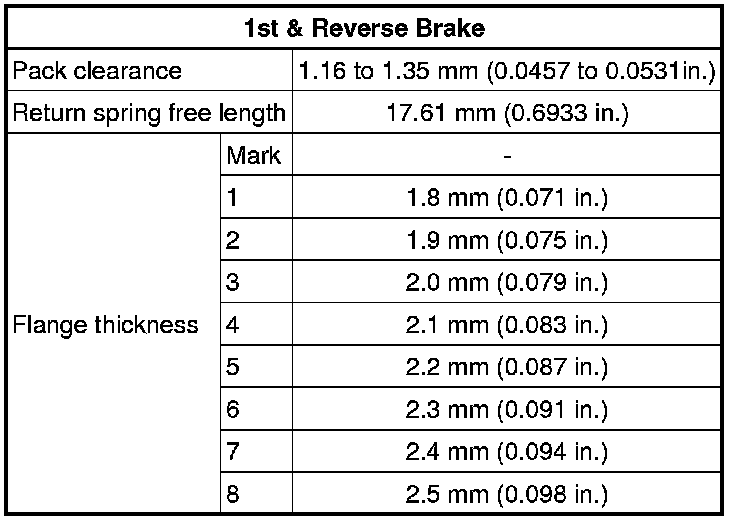 | 1st & Reverse Brake | | |
|---|---|---|
| Pack clearance | | 1.16 to 1.35 mm (0.0457 to 0.0531in.) |
| Return spring free length | | 17.61 mm (0.6933 in.) |
| Flange thickness | Mark | - |
| | 1 | 1.8 mm (0.071 in.) |
| | 2 | 1.9 mm (0.075 in.) |
| | 3 | 2.0 mm (0.079 in.) |
| | 4 | 2.1 mm (0.083 in.) |
| | 5 | 2.2 mm (0.087 in.) |
| | 6 | 2.3 mm (0.091 in.) |
| | 7 | 2.4 mm (0.094 in.) |
| | 8 | 2.5 mm (0.098 in.) |